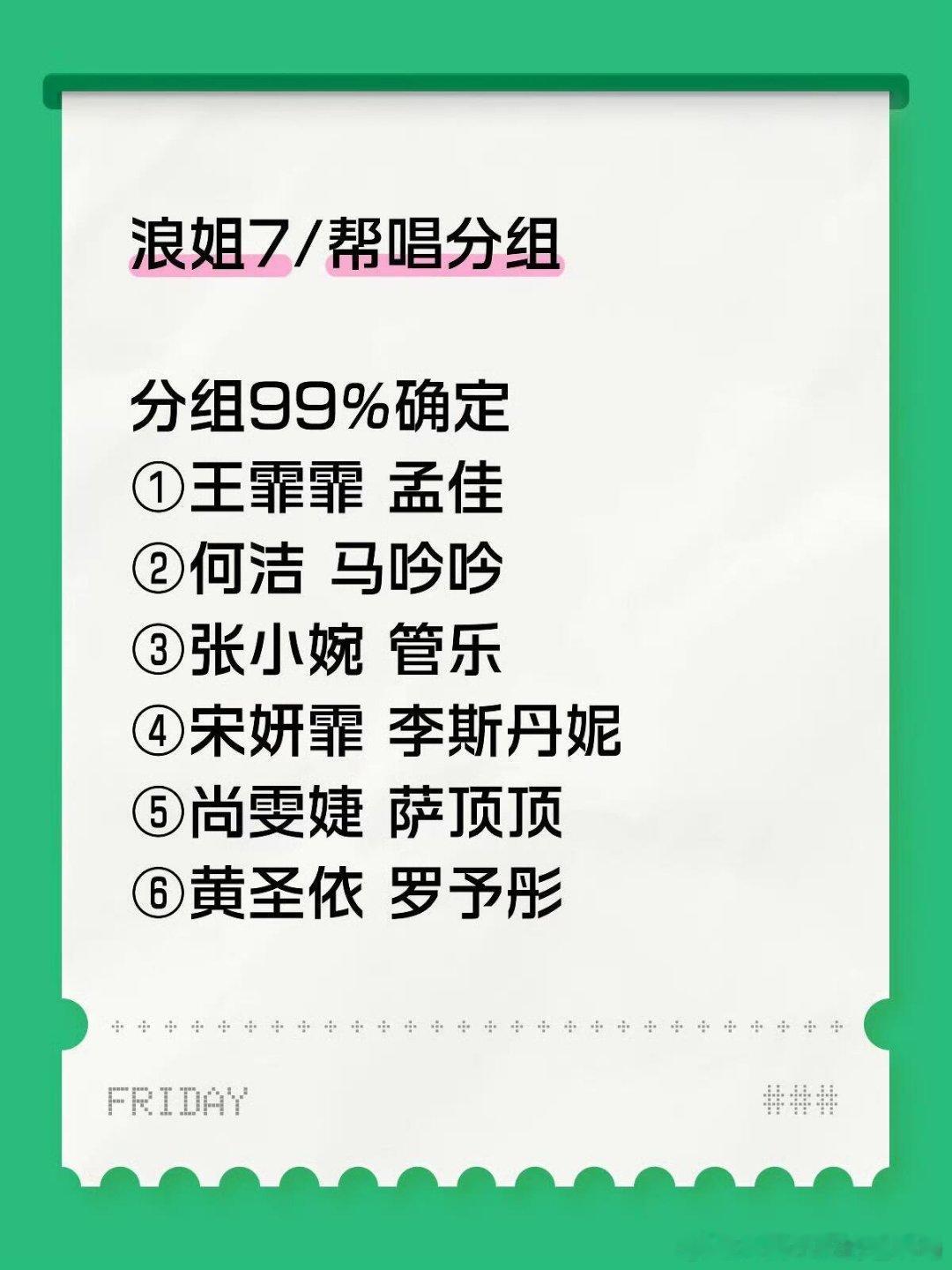 浪姐7/帮唱分组

分组99%确定
①王霏霏 孟佳
②何洁 马吟吟
③张小婉 管乐
④宋妍霏 李斯丹妮
⑤尚雯婕 萨顶顶
⑥黄圣依 罗予彤

FRIDAY ###